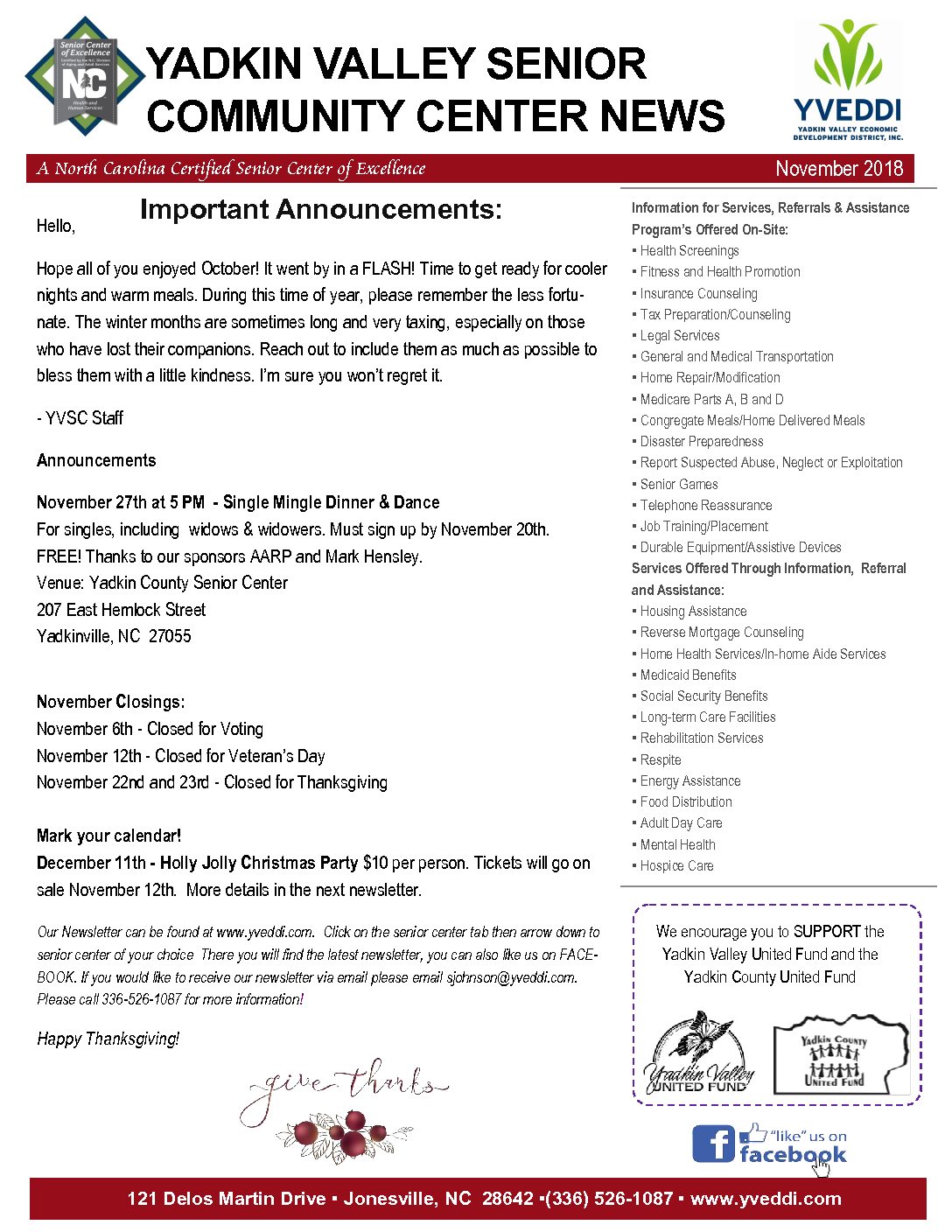 Senior Center of Excellence
Certified by the N.C. Division of Aging and Adult Services
NC
Health and Human Services

YADKIN VALLEY SENIOR COMMUNITY CENTER NEWS

YVEDDI
YADKIN VALLEY ECONOMIC DEVELOPMENT DISTRICT, INC.

A North Carolina Certified Senior Center of Excellence

November 2018

Important Announcements:

Hello,

Hope all of you enjoyed October! It went by in a FLASH! Time to get ready for cooler nights and warm meals. During this time of year, please remember the less fortunate. The winter months are sometimes long and very taxing, especially on those who have lost their companions. Reach out to include them as much as possible to bless them with a little kindness. I'm sure you won't regret it.

- YVSC Staff

Announcements

November 27th at 5 PM - Single Mingle Dinner & Dance
For singles, including widows & widowers. Must sign up by November 20th.
FREE! Thanks to our sponsors AARP and Mark Hensley.
Venue: Yadkin County Senior Center
207 East Hemlock Street
Yadkinville, NC 27055

November Closings:
November 6th - Closed for Voting
November 12th - Closed for Veteran's Day
November 22nd and 23rd - Closed for Thanksgiving

Mark your calendar!
December 11th - Holly Jolly Christmas Party $10 per person. Tickets will go on sale November 12th. More details in the next newsletter.

Our Newsletter can be found at www.yveddi.com. Click on the senior center tab then arrow down to senior center of your choice There you will find the latest newsletter, you can also like us on FACEBOOK. If you would like to receive our newsletter via email please email sjohnson@yveddi.com. Please call 336-526-1087 for more information!

Happy Thanksgiving!

give thanks

Information for Services, Referrals & Assistance
Program's Offered On-Site:
▪ Health Screenings
▪ Fitness and Health Promotion
▪ Insurance Counseling
▪ Tax Preparation/Counseling
▪ Legal Services
▪ General and Medical Transportation
▪ Home Repair/Modification
▪ Medicare Parts A, B and D
▪ Congregate Meals/Home Delivered Meals
▪ Disaster Preparedness
▪ Report Suspected Abuse, Neglect or Exploitation
▪ Senior Games
▪ Telephone Reassurance
▪ Job Training/Placement
▪ Durable Equipment/Assistive Devices
Services Offered Through Information, Referral and Assistance:
▪ Housing Assistance
▪ Reverse Mortgage Counseling
▪ Home Health Services/In-home Aide Services
▪ Medicaid Benefits
▪ Social Security Benefits
▪ Long-term Care Facilities
▪ Rehabilitation Services
▪ Respite
▪ Energy Assistance
▪ Food Distribution
▪ Adult Day Care
▪ Mental Health
▪ Hospice Care

We encourage you to SUPPORT the Yadkin Valley United Fund and the Yadkin County United Fund

Yadkin Valley UNITED FUND
Yadkin County United Fund

"like" us on facebook

121 Delos Martin Drive ▪ Jonesville, NC 28642 ▪(336) 526-1087 ▪ www.yveddi.com